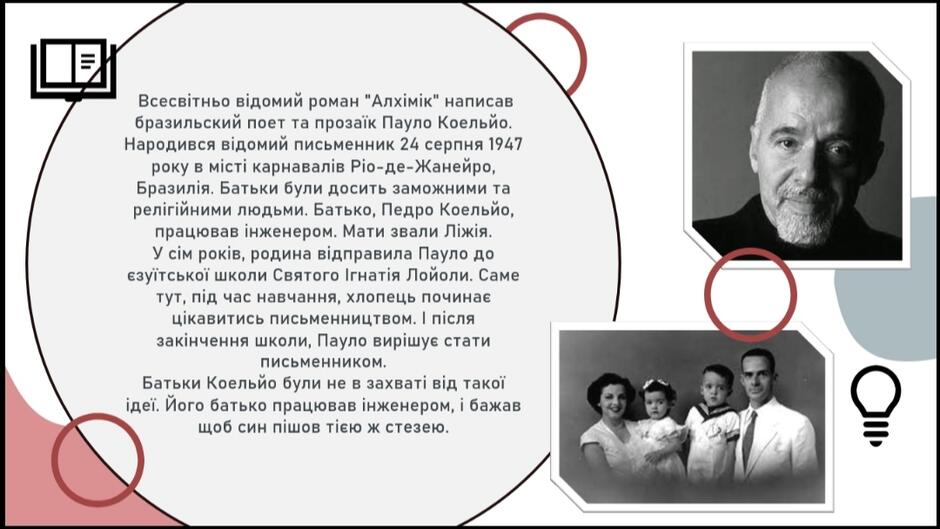 Всесвітньо відомий роман "Алхімік" написав бразильский поет та прозаїк Пауло Коельйо. Народився відомий письменник 24 серпня 1947 року в місті карнавалів Ріо-де-Жанейро, Бразилія. Батьки були досить заможними та релігійними людьми. Батько, Педро Коельйо, працював інженером. Мати звали Ліжія.

У сім років, родина відправила Пауло до єзуїтської школи Святого Ігнатія Лойоли. Саме тут, під час навчання, хлопець починає цікавитись письменництвом. І після закінчення школи, Пауло вирішує стати письменником.

Батьки Коельйо були не в захваті від такої ідеї. Його батько працював інженером, і бажав щоб син пішов тією ж стезею.